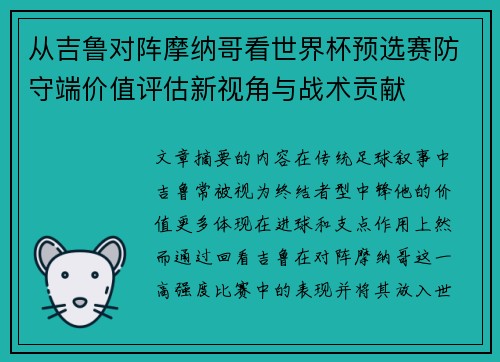 从吉鲁对阵摩纳哥看世界杯预选赛防守端价值评估新视角与战术贡献

文章摘要的内容在传统足球叙事中吉鲁常被视为终结者型中锋他的价值更多体现在进球和支点作用上然而通过回看吉鲁在对阵摩纳哥这一高强度比赛中的表现并将其放入世